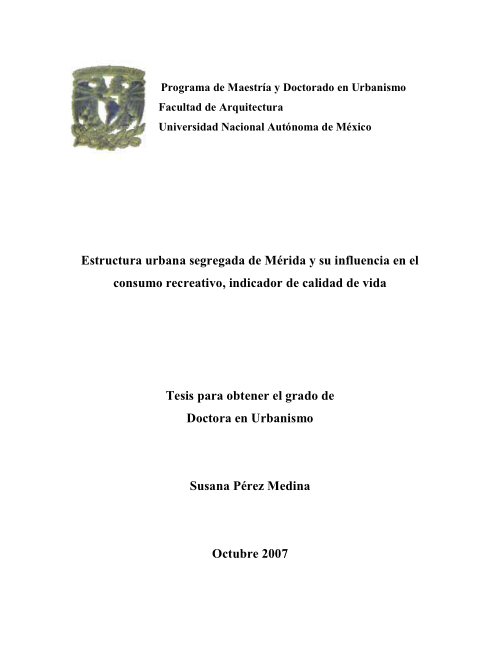 Programa de Maestría y Doctorado en Urbanismo
Facultad de Arquitectura
Universidad Nacional Autónoma de México

Estructura urbana segregada de Mérida y su influencia en el consumo recreativo, indicador de calidad de vida

Tesis para obtener el grado de
Doctora en Urbanismo

Susana Pérez Medina

Octubre 2007